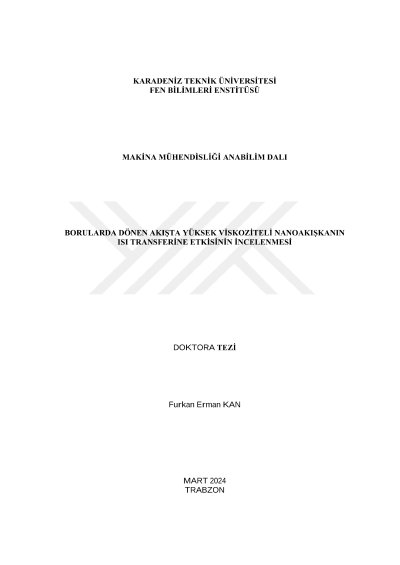 KARADENİZ TEKNİK ÜNİVERSİTESİ
FEN BİLİMLERİ ENSTİTÜSÜ

MAKİNA MÜHENDİSLİĞİ ANABİLİM DALI

BORULARDA DÖNEN AKIŞTA YÜKSEK VİSKOZİTELİ NANOAKIŞKANIN
ISI TRANSFERİNE ETKİSİNİN İNCELENMESİ

DOKTORA TEZİ

Furkan Erman KAN

MART 2024
TRABZON